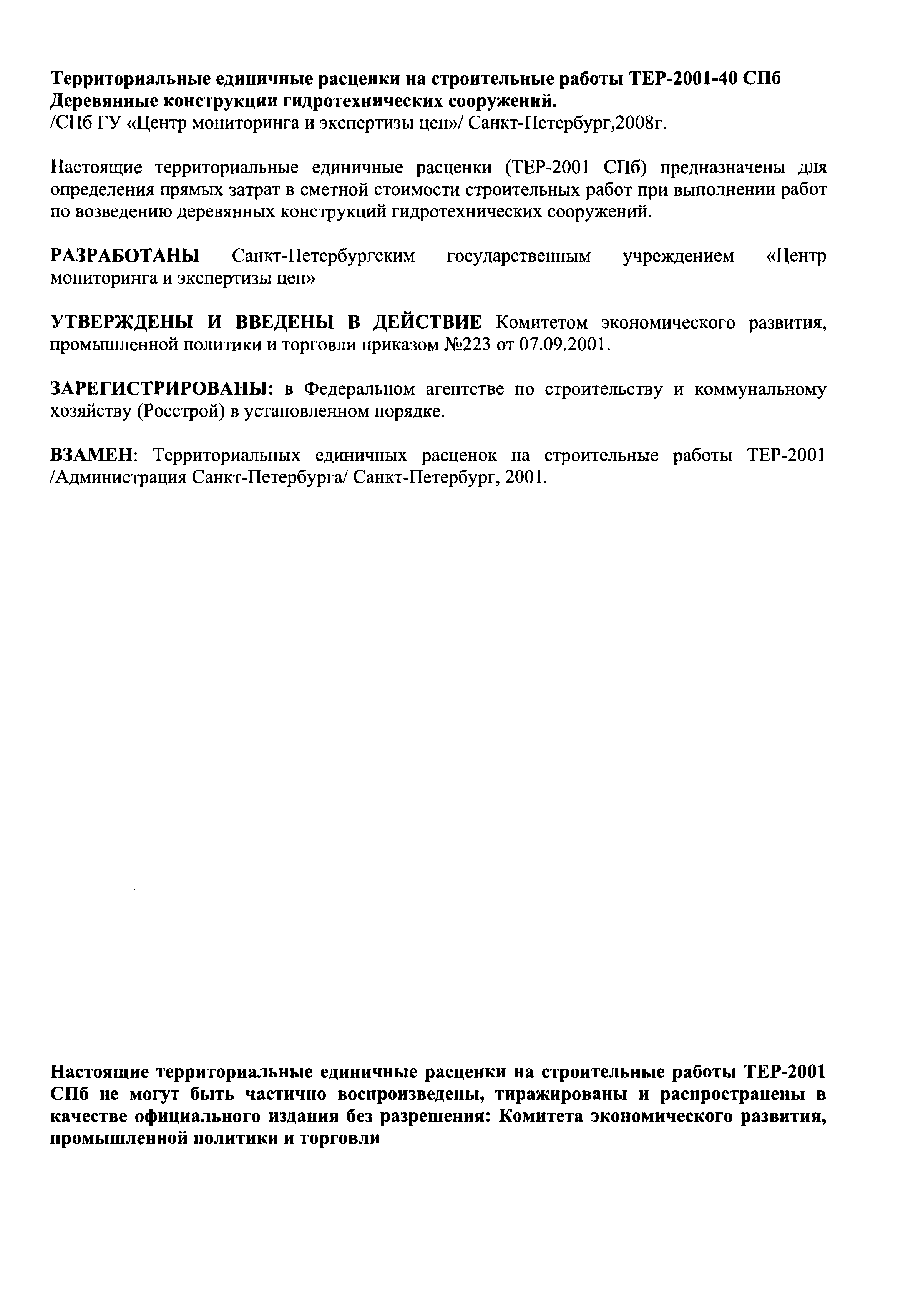 Территориальные единичные расценки на строительные работы ТЕР-2001-40 СПб
Деревянные конструкции гидротехнических сооружений.
/СПб ГУ «Центр мониторинга и экспертизы цен»/ Санкт-Петербург,2008г.

Настоящие территориальные единичные расценки (ТЕР-2001 СПб) предназначены для определения прямых затрат в сметной стоимости строительных работ при выполнении работ по возведению деревянных конструкций гидротехнических сооружений.

РАЗРАБОТАНЫ Санкт-Петербургским государственным учреждением «Центр мониторинга и экспертизы цен»

УТВЕРЖДЕНЫ И ВВЕДЕНЫ В ДЕЙСТВИЕ Комитетом экономического развития, промышленной политики и торговли приказом №223 от 07.09.2001.

ЗАРЕГИСТРИРОВАНЫ: в Федеральном агентстве по строительству и коммунальному хозяйству (Росстрой) в установленном порядке.

ВЗАМЕН: Территориальных единичных расценок на строительные работы ТЕР-2001 /Администрация Санкт-Петербурга/ Санкт-Петербург, 2001.

Настоящие территориальные единичные расценки на строительные работы ТЕР-2001 СПб не могут быть частично воспроизведены, тиражированы и распространены в качестве официального издания без разрешения: Комитета экономического развития, промышленной политики и торговли